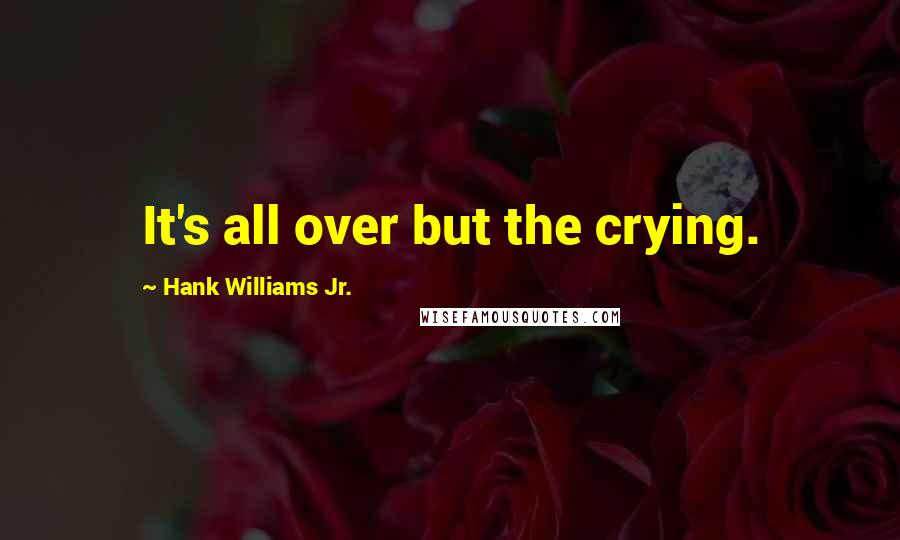 It's all over but the crying.

~ Hank Williams Jr.

WISEFAMOUSQUOTES.COM